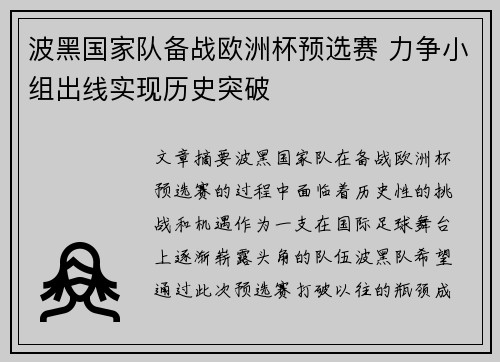 波黑国家队备战欧洲杯预选赛 力争小组出线实现历史突破

文章摘要波黑国家队在备战欧洲杯预选赛的过程中面临着历史性的挑战和机遇作为一支在国际足球舞台上逐渐崭露头角的队伍波黑队希望通过此次预选赛打破以往的瓶颈成